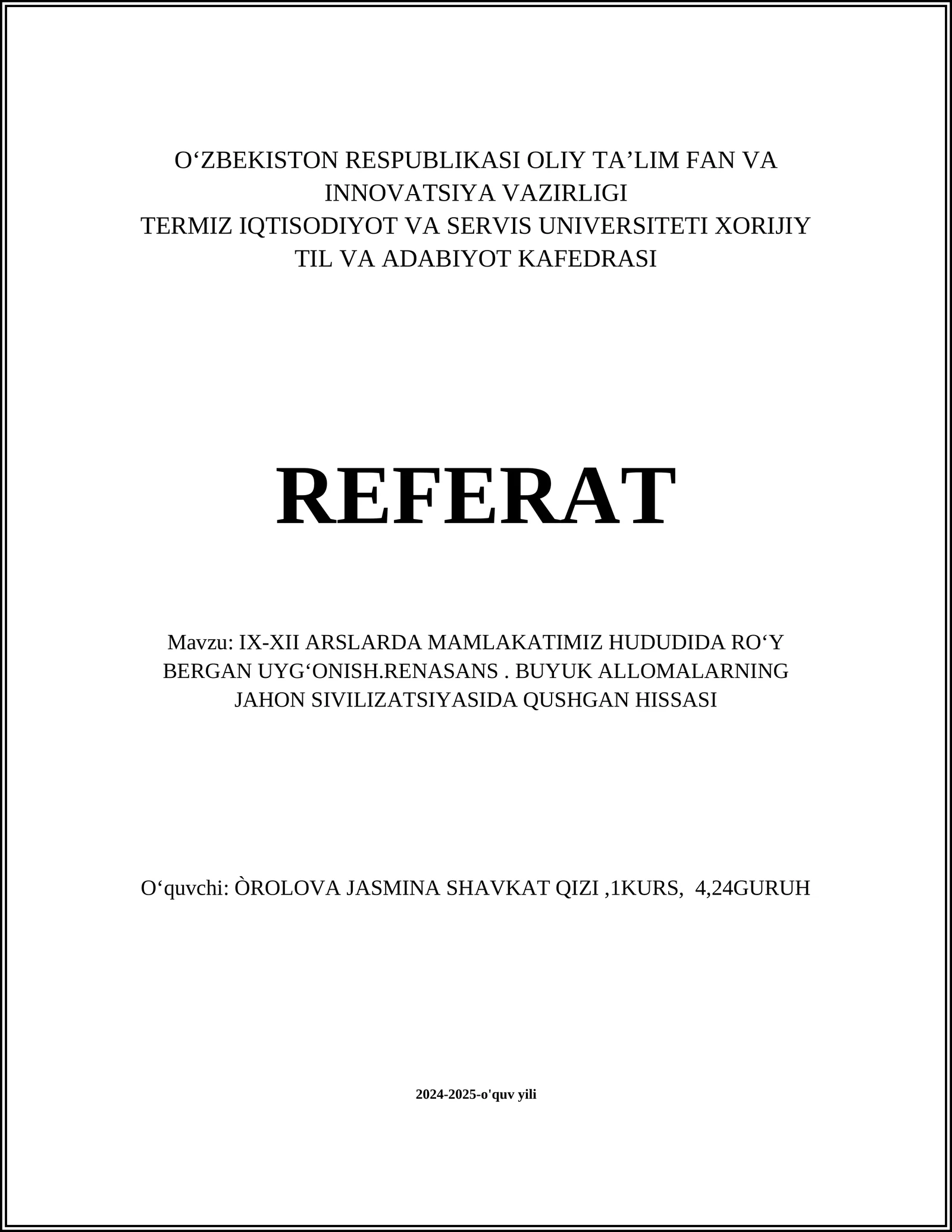 O‘ZBEKISTON RESPUBLIKASI OLIY TA’LIM FAN VA INNOVATSIYA VAZIRLIGI
TERMIZ IQTISODIYOT VA SERVIS UNIVERSITETI XORIJIY TIL VA ADABIYOT KAFEDRASI

REFERAT

Mavzu: IX-XII ARSLARDA MAMLAKATIMIZ HUDUDIDA RO‘Y BERGAN UYG‘ONISH.RENASANS . BUYUK ALLOMALARNING JAHON SIVILIZATSIYASIDA QUSHGAN HISSASI

O‘quvchi: ÒROLOVA JASMINA SHAVKAT QIZI ,1KURS, 4,24GURUH

2024-2025-o'quv yili